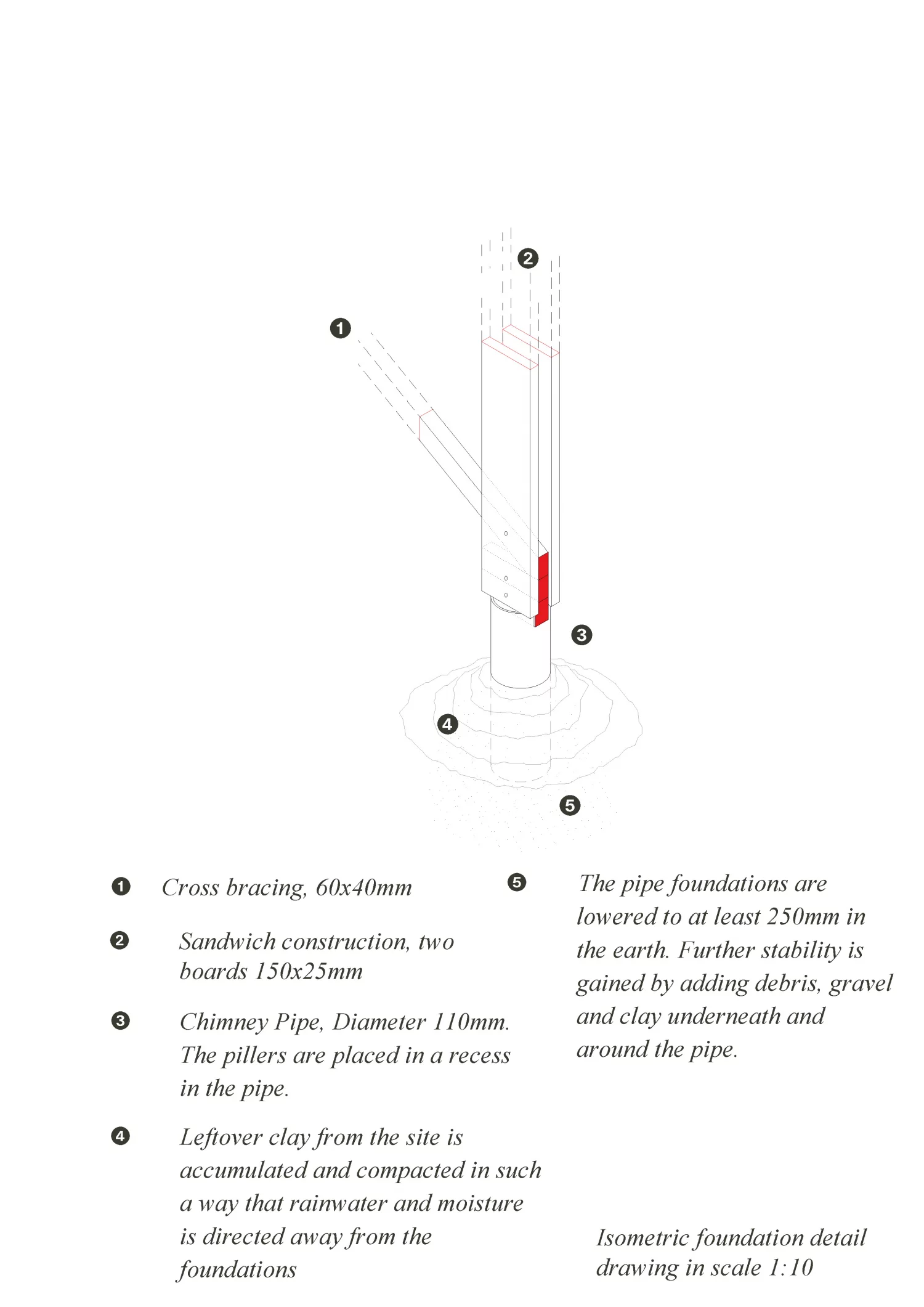 2

1

3

4

5

1 Cross bracing, 60x40mm

2 Sandwich construction, two boards 150x25mm

3 Chimney Pipe, Diameter 110mm. The pillers are placed in a recess in the pipe.

4 Leftover clay from the site is accumulated and compacted in such a way that rainwater and moisture is directed away from the foundations

5 The pipe foundations are lowered to at least 250mm in the earth. Further stability is gained by adding debris, gravel and clay underneath and around the pipe.

Isometric foundation detail drawing in scale 1:10